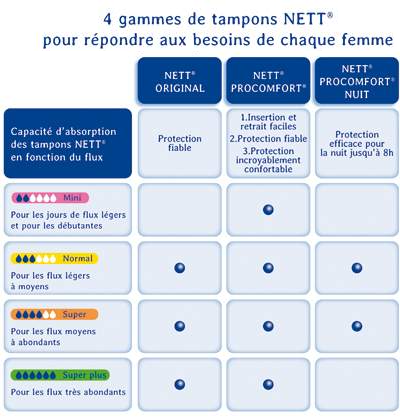 4 gammes de tampons NETT®
pour répondre aux besoins de chaque femme

| | NETT® ORIGINAL | NETT® PROCOMFORT® | NETT® PROCOMFORT® NUIT |
|---|---|---|---|
| Capacité d'absorption des tampons NETT® en fonction du flux | Protection fiable | 1.Insertion et retrait faciles 2.Protection fiable 3.Protection incroyablement confortable | Protection efficace pour la nuit jusqu'à 8h |
| Mini Pour les jours de flux légers et pour les débutantes | | ● | |
| Normal Pour les flux légers à moyens | ● | ● | ● |
| Super Pour les flux moyens à abondants | ● | ● | ● |
| Super plus Pour les flux très abondants | ● | ● | |